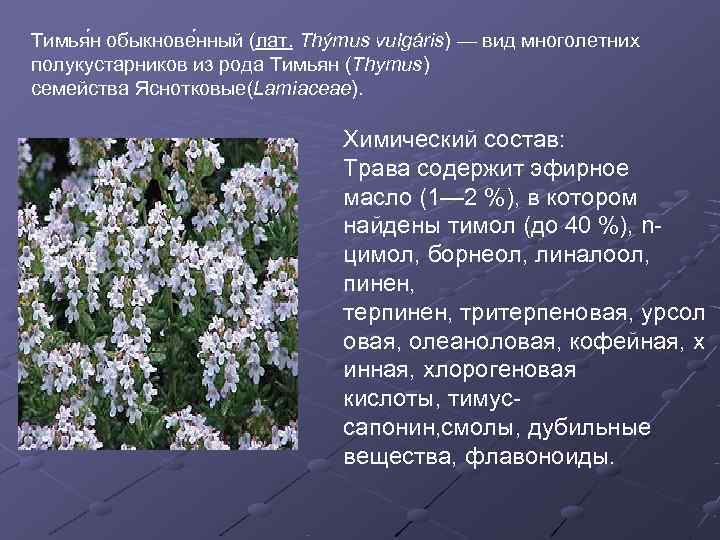 Тимья́н обыкнове́нный (лат. Thýmus vulgáris) — вид многолетних полукустарников из рода Тимьян (Thymus) семейства Яснотковые(Lamiaceae).

Химический состав:
Трава содержит эфирное масло (1—2 %), в котором найдены тимол (до 40 %), n-цимол, борнеол, линалоол, пинен, терпинен, тритерпеновая, урсол овая, олеаноловая, кофейная, х инная, хлорогеновая кислоты, тимус-сапонин,смолы, дубильные вещества, флавоноиды.